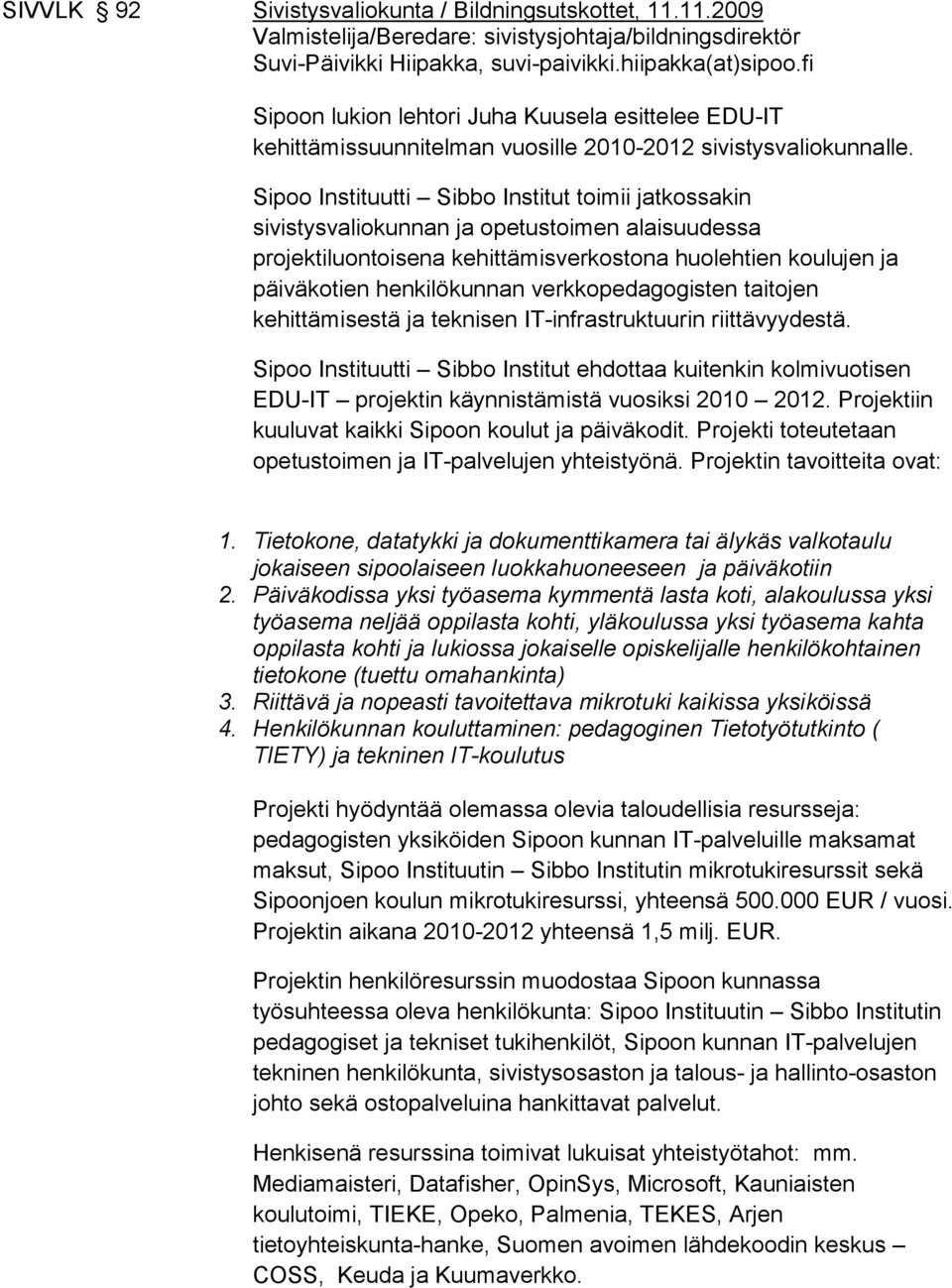 SIVVLK 92 Sivistysvaliokunta / Bildningsutskottet, 11.11.2009
Valmistelija/Beredare: sivistysjohtaja/bildningsdirektör Suvi-Päivikki Hiipakka, suvi-paivikki.hiipakka(at)sipoo.fi

Sipoon lukion lehtori Juha Kuusela esittelee EDU-IT kehittämissuunnitelman vuosille 2010-2012 sivistysvaliokunnalle.

Sipoo Instituutti – Sibbo Institut toimii jatkossakin sivistysvaliokunnan ja opetustoimen alaisuudessa projektiluontoisena kehittämisverkostona huolehtien koulujen ja päiväkotien henkilökunnan verkkopedagogisten taitojen kehittämisestä ja teknisen IT-infrastruktuurin riittävyydestä.

Sipoo Instituutti – Sibbo Institut ehdottaa kuitenkin kolmivuotisen EDU-IT – projektin käynnistämistä vuosiksi 2010 – 2012. Projektiin kuuluvat kaikki Sipoon koulut ja päiväkodit. Projekti toteutetaan opetustoimen ja IT-palvelujen yhteistyönä. Projektin tavoitteita ovat:

1. Tietokone, datatykki ja dokumenttikamera tai älykäs valkotaulu jokaiseen sipoolaiseen luokkahuoneeseen ja päiväkotiin
2. Päiväkodissa yksi työasema kymmentä lasta koti, alakoulussa yksi työasema neljää oppilasta kohti, yläkoulussa yksi työasema kahta oppilasta kohti ja lukiossa jokaiselle opiskelijalle henkilökohtainen tietokone (tuettu omahankinta)
3. Riittävä ja nopeasti tavoitettava mikrotuki kaikissa yksiköissä
4. Henkilökunnan kouluttaminen: pedagoginen Tietotyötutkinto ( TIETY) ja tekninen IT-koulutus

Projekti hyödyntää olemassa olevia taloudellisia resursseja: pedagogisten yksiköiden Sipoon kunnan IT-palveluille maksamat maksut, Sipoo Instituutin – Sibbo Institutin mikrotukiresurssit sekä Sipoonjoen koulun mikrotukiresurssi, yhteensä 500.000 EUR / vuosi. Projektin aikana 2010-2012 yhteensä 1,5 milj. EUR.

Projektin henkilöresurssin muodostaa Sipoon kunnassa työsuhteessa oleva henkilökunta: Sipoo Instituutin – Sibbo Institutin pedagogiset ja tekniset tukihenkilöt, Sipoon kunnan IT-palvelujen tekninen henkilökunta, sivistysosaston ja talous- ja hallinto-osaston johto sekä ostopalveluina hankittavat palvelut.

Henkisenä resurssina toimivat lukuisat yhteistyötahot: mm. Mediamaisteri, Datafisher, OpinSys, Microsoft, Kauniaisten koulutoimi, TIEKE, Opeko, Palmenia, TEKES, Arjen tietoyhteiskunta-hanke, Suomen avoimen lähdekoodin keskus – COSS, Keuda ja Kuumaverkko.